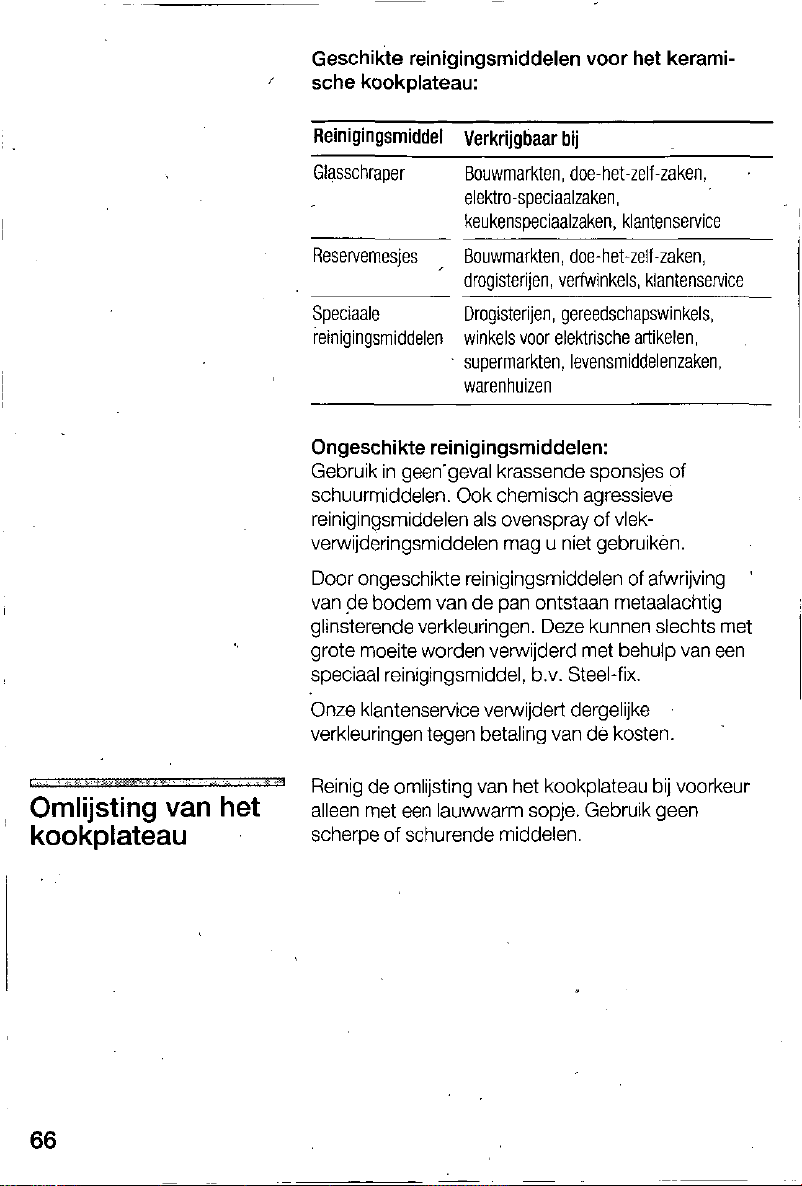 Geschikte reinigingsmiddelen voor het keramische kookplateau:

| Reinigingsmiddel | Verkrijgbaar bij |
|---|---|
| Glasschraper | Bouwmarkten, doe-het-zelf-zaken, elektro-speciaalzaken, keukenspeciaalzaken, klantenservice |
| Reservemesjes | Bouwmarkten, doe-het-zelf-zaken, drogisterijen, verfwinkels, klantenservice |
| Speciaale reinigingsmiddelen | Drogisterijen, gereedschapswinkels, winkels voor elektrische artikelen, supermarkten, levensmiddelenzaken, warenhuizen |

Ongeschikte reinigingsmiddelen:
Gebruik in geen geval krassende sponsjes of schuurmiddelen. Ook chemisch agressieve reinigingsmiddelen als ovenspray of vlekverwijderingsmiddelen mag u niet gebruiken.

Door ongeschikte reinigingsmiddelen of afwrijving van de bodem van de pan ontstaan metaalachtig glinsterende verkleuringen. Deze kunnen slechts met grote moeite worden verwijderd met behulp van een speciaal reinigingsmiddel, b.v. Steel-fix.

Onze klantenservice verwijdert dergelijke verkleuringen tegen betaling van de kosten.

Omlijsting van het kookplateau

Reinig de omlijsting van het kookplateau bij voorkeur alleen met een lauwwarm sopje. Gebruik geen scherpe of schurende middelen.

66